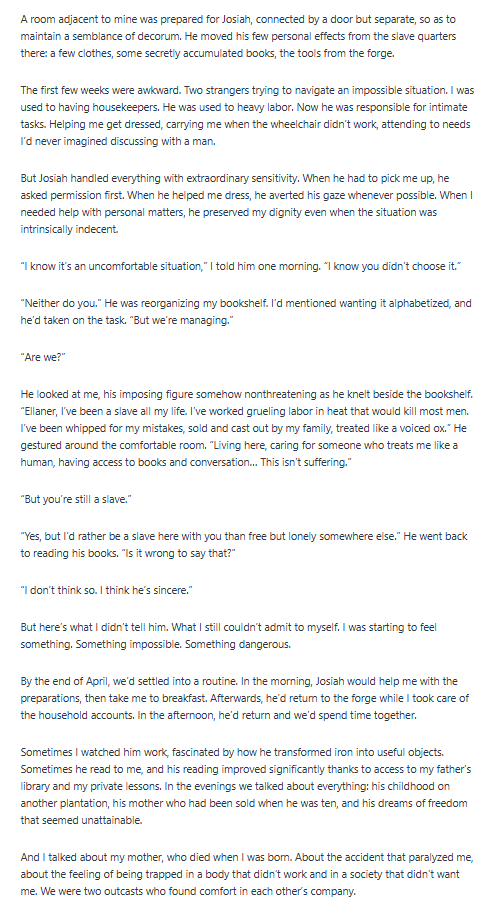 A room adjacent to mine was prepared for Josiah, connected by a door but separate, so as to maintain a semblance of decorum. He moved his few personal effects from the slave quarters there: a few clothes, some secretly accumulated books, the tools from the forge.

The first few weeks were awkward. Two strangers trying to navigate an impossible situation. I was used to having housekeepers. He was used to heavy labor. Now he was responsible for intimate tasks. Helping me get dressed, carrying me when the wheelchair didn't work, attending to needs I'd never imagined discussing with a man.

But Josiah handled everything with extraordinary sensitivity. When he had to pick me up, he asked permission first. When he helped me dress, he averted his gaze whenever possible. When I needed help with personal matters, he preserved my dignity even when the situation was intrinsically indecent.

"I know it's an uncomfortable situation," I told him one morning. "I know you didn't choose it."

"Neither do you." He was reorganizing my bookshelf. I'd mentioned wanting it alphabetized, and he'd taken on the task. "But we're managing."

"Are we?"

He looked at me, his imposing figure somehow nonthreatening as he knelt beside the bookshelf. "Ellaner, I've been a slave all my life. I've worked grueling labor in heat that would kill most men. I've been whipped for my mistakes, sold and cast out by my family, treated like a voiced ox." He gestured around the comfortable room. "Living here, caring for someone who treats me like a human, having access to books and conversation... This isn't suffering."

"But you're still a slave."

"Yes, but I'd rather be a slave here with you than free but lonely somewhere else." He went back to reading his books. "Is it wrong to say that?"

"I don't think so. I think he's sincere."

But here's what I didn't tell him. What I still couldn't admit to myself. I was starting to feel something. Something impossible. Something dangerous.

By the end of April, we'd settled into a routine. In the morning, Josiah would help me with the preparations, then take me to breakfast. Afterwards, he'd return to the forge while I took care of the household accounts. In the afternoon, he'd return and we'd spend time together.

Sometimes I watched him work, fascinated by how he transformed iron into useful objects. Sometimes he read to me, and his reading improved significantly thanks to access to my father's library and my private lessons. In the evenings we talked about everything: his childhood on another plantation, his mother who had been sold when he was ten, and his dreams of freedom that seemed unattainable.

And I talked about my mother, who died when I was born. About the accident that paralyzed me, about the feeling of being trapped in a body that didn't work and in a society that didn't want me. We were two outcasts who found comfort in each other's company.